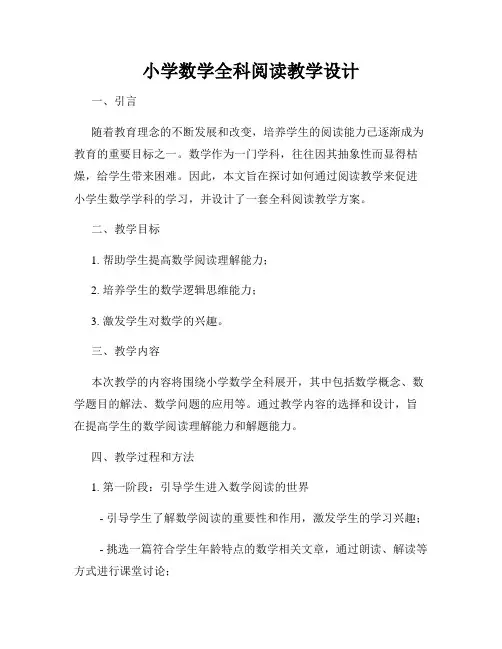 小学数学全科阅读教学设计

一、引言

随着教育理念的不断发展和改变，培养学生的阅读能力已逐渐成为教育的重要目标之一。数学作为一门学科，往往因其抽象性而显得枯燥，给学生带来困难。因此，本文旨在探讨如何通过阅读教学来促进小学生数学学科的学习，并设计了一套全科阅读教学方案。

二、教学目标

1. 帮助学生提高数学阅读理解能力；

2. 培养学生的数学逻辑思维能力；

3. 激发学生对数学的兴趣。

三、教学内容

本次教学的内容将围绕小学数学全科展开，其中包括数学概念、数学题目的解法、数学问题的应用等。通过教学内容的选择和设计，旨在提高学生的数学阅读理解能力和解题能力。

四、教学过程和方法

1. 第一阶段：引导学生进入数学阅读的世界

- 引导学生了解数学阅读的重要性和作用，激发学生的学习兴趣；

- 挑选一篇符合学生年龄特点的数学相关文章，通过朗读、解读等方式进行课堂讨论；